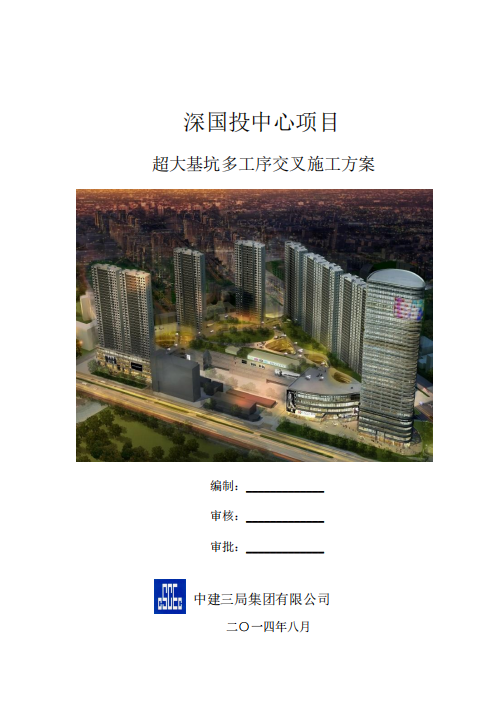 深国投中心项目

超大基坑多工序交叉施工方案

编制：____

审核：____

审批：____

中建三局集团有限公司

二〇一四年八月